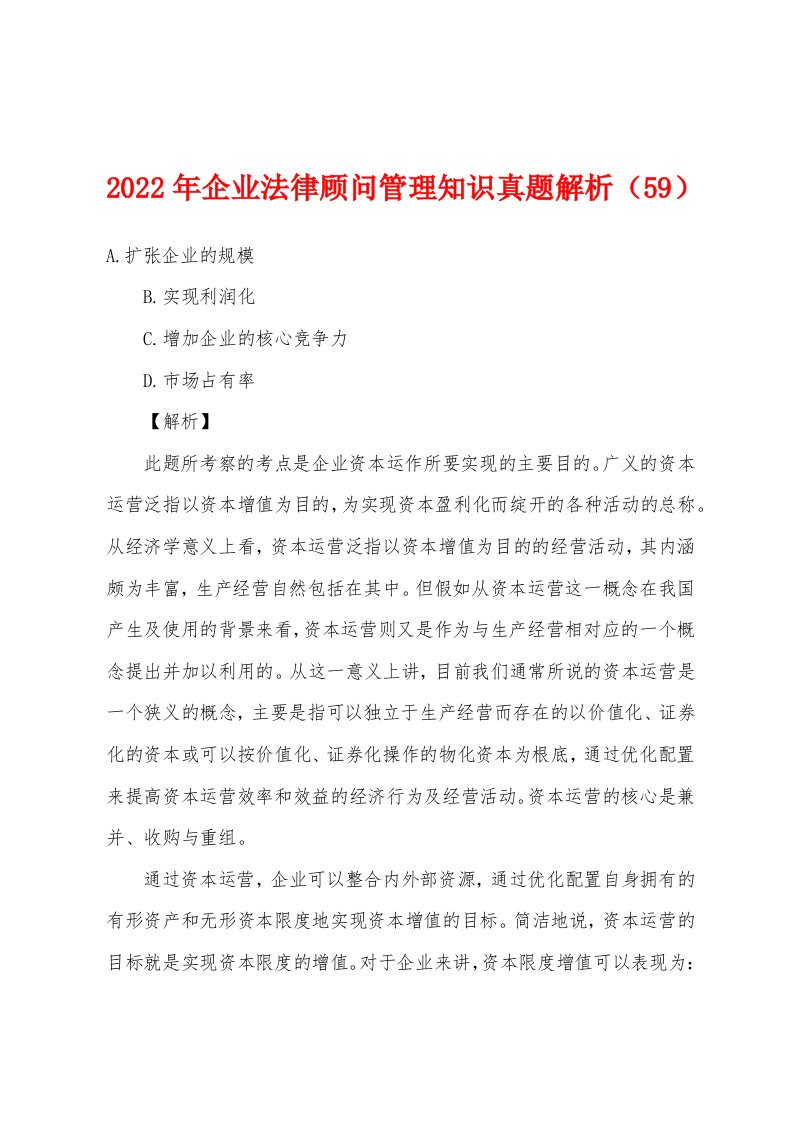 2022年企业法律顾问管理知识真题解析（59）

A.扩张企业的规模

B.实现利润化

C.增加企业的核心竞争力

D.市场占有率

【解析】

此题所考察的考点是企业资本运作所要实现的主要目的。广义的资本运营泛指以资本增值为目的，为实现资本盈利化而绽开的各种活动的总称。从经济学意义上看，资本运营泛指以资本增值为目的的经营活动，其内涵颇为丰富，生产经营自然包括在其中。但假如从资本运营这一概念在我国产生及使用的背景来看，资本运营则又是作为与生产经营相对应的一个概念提出并加以利用的。从这一意义上讲，目前我们通常所说的资本运营是一个狭义的概念，主要是指可以独立于生产经营而存在的以价值化、证券化的资本或可以按价值化、证券化操作的物化资本为根底，通过优化配置来提高资本运营效率和效益的经济行为及经营活动。资本运营的核心是兼并、收购与重组。

通过资本运营，企业可以整合内外部资源，通过优化配置自身拥有的有形资产和无形资本限度地实现资本增值的目标。简洁地说，资本运营的目标就是实现资本限度的增值。对于企业来讲，资本限度增值可以表现为：